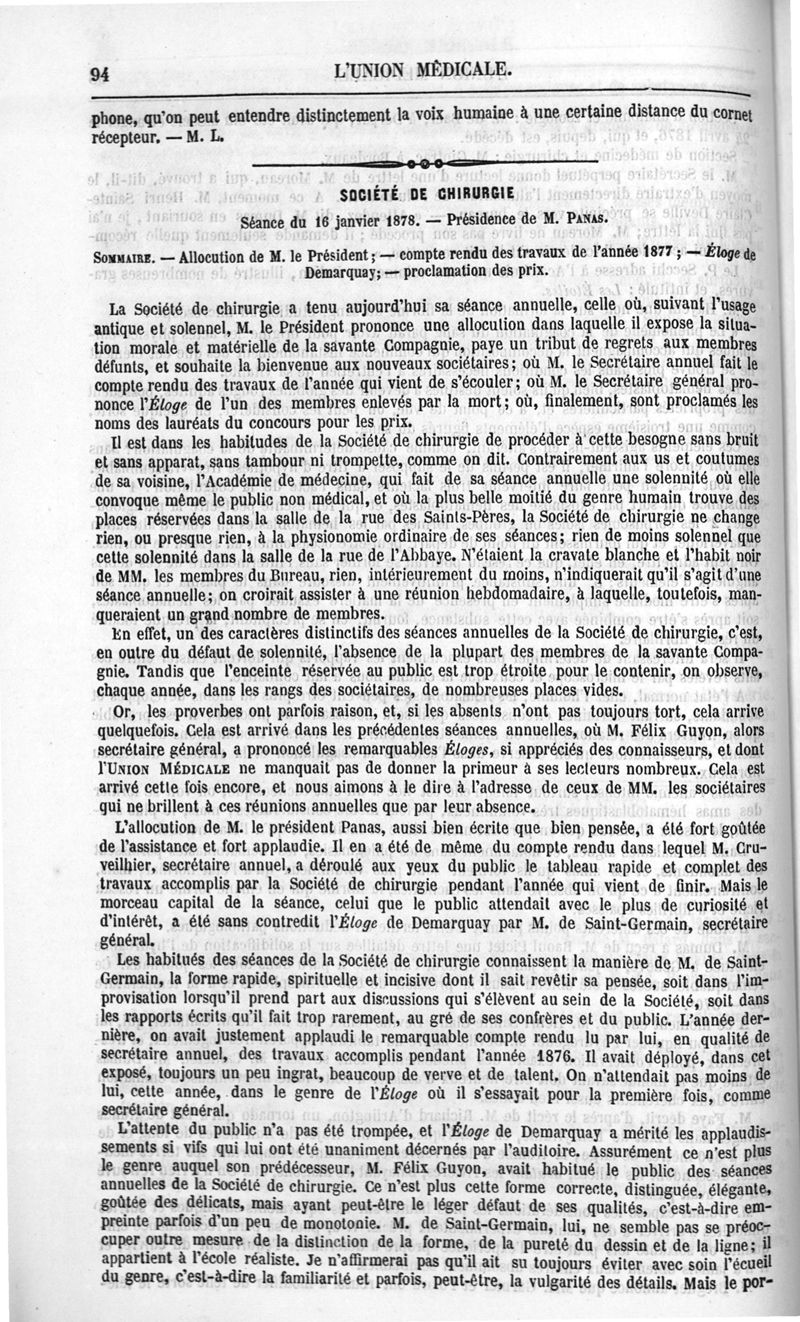 94 L'UNION MÉDICALE.

phone, qu'on peut entendre distinctement la voix humaine à une certaine distance du cornet récepteur. — M. L.

SOCIÉTÉ DE CHIRURGIE

Séance du 16 janvier 1878. — Présidence de M. PANAS.

SOMMAIRE. — Allocution de M. le Président; — compte rendu des travaux de l'année 1877; — Éloge de Demarquay; — proclamation des prix.

La Société de chirurgie a tenu aujourd'hui sa séance annuelle, celle où, suivant l'usage antique et solennel, M. le Président prononce une allocution dans laquelle il expose la situation morale et matérielle de la savante Compagnie, paye un tribut de regrets aux membres défunts, et souhaite la bienvenue aux nouveaux sociétaires; où M. le Secrétaire annuel fait le compte rendu des travaux de l'année qui vient de s'écouler; où M. le Secrétaire général prononce l'Éloge de l'un des membres enlevés par la mort; où, finalement, sont proclamés les noms des lauréats du concours pour les prix.

Il est dans les habitudes de la Société de chirurgie de procéder à cette besogne sans bruit et sans apparat, sans tambour ni trompette, comme on dit. Contrairement aux us et coutumes de sa voisine, l'Académie de médecine, qui fait de sa séance annuelle une solennité où elle convoque même le public non médical, et où la plus belle moitié du genre humain trouve des places réservées dans la salle de la rue des Saints-Pères, la Société de chirurgie ne change rien, ou presque rien, à la physionomie ordinaire de ses séances; rien de moins solennel que cette solennité dans la salle de la rue de l'Abbaye. N'étaient la cravate blanche et l'habit noir de MM. les membres du Bureau, rien, intérieurement du moins, n'indiquerait qu'il s'agit d'une séance annuelle; on croirait assister à une réunion hebdomadaire, à laquelle, toutefois, manqueraient un grand nombre de membres.

En effet, un des caractères distinctifs des séances annuelles de la Société de chirurgie, c'est, en outre du défaut de solennité, l'absence de la plupart des membres de la savante Compagnie. Tandis que l'enceinte réservée au public est trop étroite pour le contenir, on observe, chaque année, dans les rangs des sociétaires, de nombreuses places vides.

Or, les proverbes ont parfois raison, et, si les absents n'ont pas toujours tort, cela arrive quelquefois. Cela est arrivé dans les précédentes séances annuelles, où M. Félix Guyon, alors secrétaire général, a prononcé les remarquables Éloges, si appréciés des connaisseurs, et dont l'UNION MÉDICALE ne manquait pas de donner la primeur à ses lecteurs nombreux. Cela est arrivé cette fois encore, et nous aimons à le dire à l'adresse de ceux de MM. les sociétaires qui ne brillent à ces réunions annuelles que par leur absence.

L'allocution de M. le président Panas, aussi bien écrite que bien pensée, a été fort goûtée de l'assistance et fort applaudie. Il en a été de même du compte rendu dans lequel M. Cruveilhier, secrétaire annuel, a déroulé aux yeux du public le tableau rapide et complet des travaux accomplis par la Société de chirurgie pendant l'année qui vient de finir. Mais le morceau capital de la séance, celui que le public attendait avec le plus de curiosité et d'intérêt, a été sans contredit l'Éloge de Demarquay par M. de Saint-Germain, secrétaire général.

Les habitués des séances de la Société de chirurgie connaissent la manière de M. de Saint-Germain, la forme rapide, spirituelle et incisive dont il sait revêtir sa pensée, soit dans l'improvisation lorsqu'il prend part aux discussions qui s'élèvent au sein de la Société, soit dans les rapports écrits qu'il fait trop rarement, au gré de ses confrères et du public. L'année dernière, on avait justement applaudi le remarquable compte rendu lu par lui, en qualité de secrétaire annuel, des travaux accomplis pendant l'année 1876. Il avait déployé, dans cet exposé, toujours un peu ingrat, beaucoup de verve et de talent. On n'attendait pas moins de lui, cette année, dans le genre de l'Éloge où il s'essayait pour la première fois, comme secrétaire général.

L'attente du public n'a pas été trompée, et l'Éloge de Demarquay a mérité les applaudissements si vifs qui lui ont été unaniment décernés par l'auditoire. Assurément ce n'est plus le genre auquel son prédécesseur, M. Félix Guyon, avait habitué le public des séances annuelles de la Société de chirurgie. Ce n'est plus cette forme correcte, distinguée, élégante, goûtée des délicats, mais ayant peut-être le léger défaut de ses qualités, c'est-à-dire empreinte parfois d'un peu de monotonie. M. de Saint-Germain, lui, ne semble pas se préoccuper outre mesure de la distinction de la forme, de la pureté du dessin et de la ligne; il appartient à l'école réaliste. Je n'affirmerai pas qu'il ait su toujours éviter avec soin l'écueil du genre, c'est-à-dire la familiarité et parfois, peut-être, la vulgarité des détails. Mais le por-